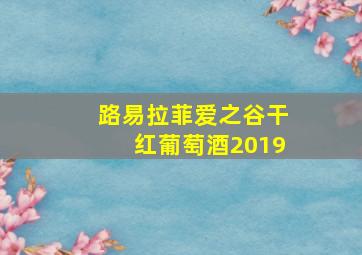 路易拉菲爱之谷干红葡萄酒2019